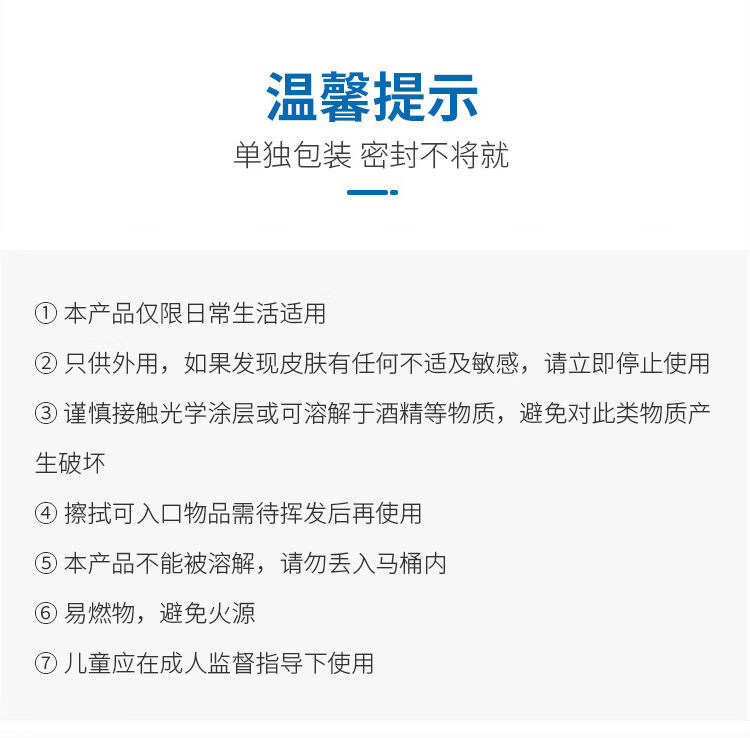 温馨提示

单独包装 密封不将就

①本产品仅限日常生活适用

②只供外用，如果发现皮肤有任何不适及敏感，请立即停止使用

③谨慎接触光学涂层或可溶解于酒精等物质，避免对此类物质产生破坏

④擦拭可入口物品需待挥发后再使用

⑤本产品不能被溶解，请勿丢入马桶内

⑥易燃物，避免火源

⑦儿童应在成人监督指导下使用